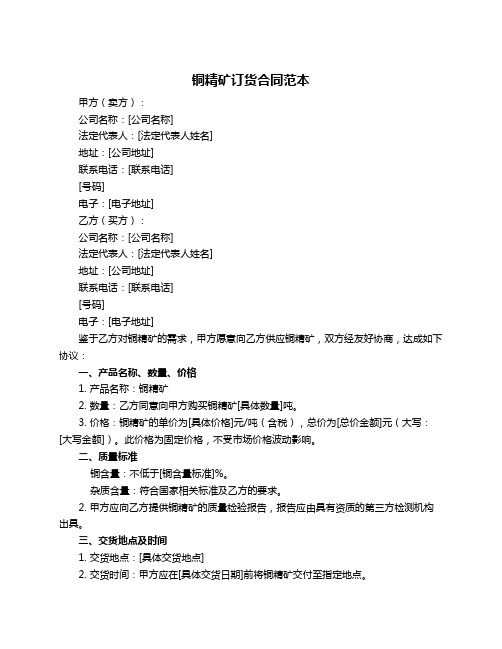 铜精矿订货合同范本

甲方（卖方）：

公司名称：[公司名称]

法定代表人：[法定代表人姓名]

地址：[公司地址]

联系电话：[联系电话]

[号码]

电子：[电子地址]

乙方（买方）：

公司名称：[公司名称]

法定代表人：[法定代表人姓名]

地址：[公司地址]

联系电话：[联系电话]

[号码]

电子：[电子地址]

鉴于乙方对铜精矿的需求，甲方愿意向乙方供应铜精矿，双方经友好协商，达成如下协议：

一、产品名称、数量、价格

1. 产品名称：铜精矿

2. 数量：乙方同意向甲方购买铜精矿[具体数量]吨。

3. 价格：铜精矿的单价为[具体价格]元/吨（含税），总价为[总价金额]元（大写：[大写金额]）。此价格为固定价格，不受市场价格波动影响。

二、质量标准

铜含量：不低于[铜含量标准]%。

杂质含量：符合国家相关标准及乙方的要求。

2. 甲方应向乙方提供铜精矿的质量检验报告，报告应由具有资质的第三方检测机构出具。

三、交货地点及时间

1. 交货地点：[具体交货地点]

2. 交货时间：甲方应在[具体交货日期]前将铜精矿交付至指定地点。